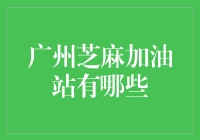 广州芝麻加油站有哪些